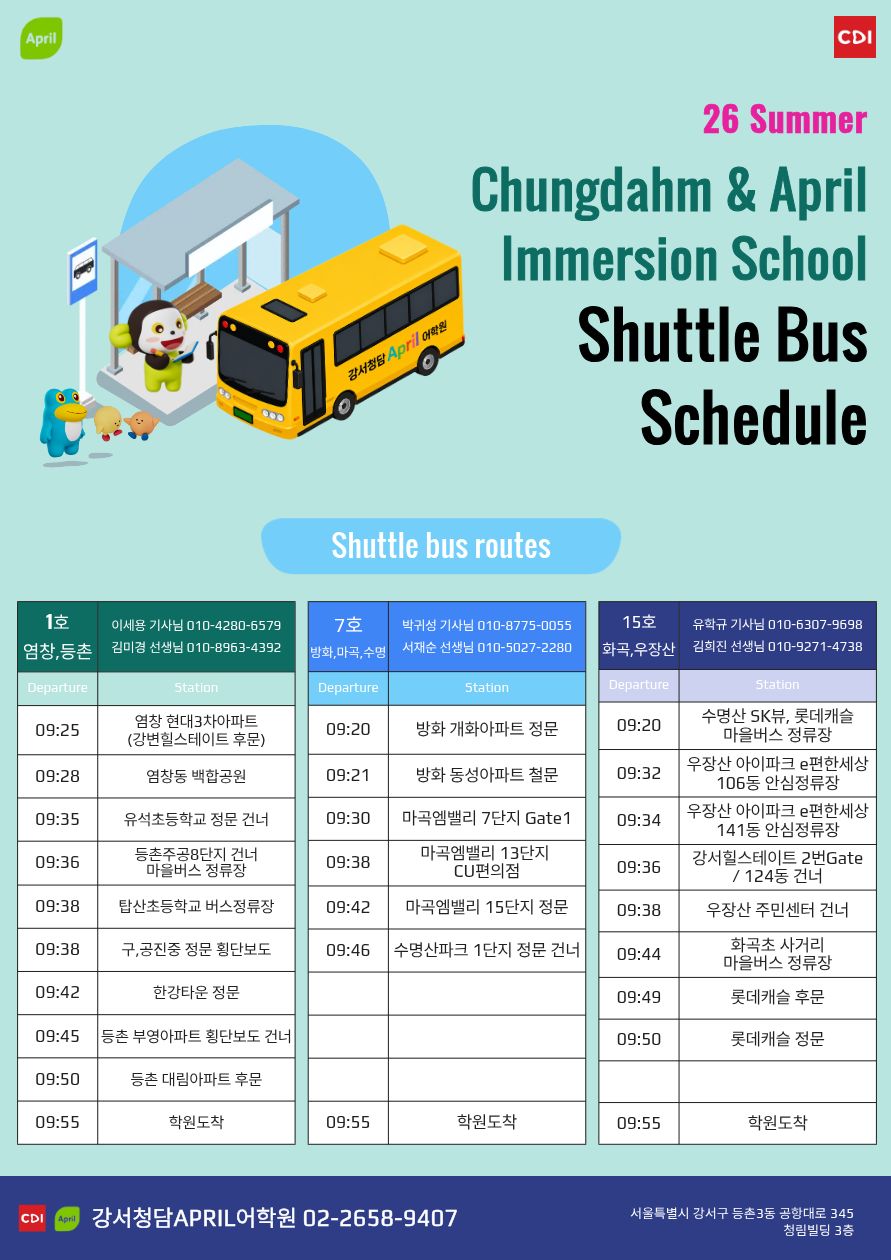 April

CDI

26 Summer

Chungdahm & April Immersion School

Shuttle Bus Schedule

강서청담 April 어학원

Shuttle bus routes

| 1호 염창,등촌 | 이세용 기사님 010-4280-6579 김미경 선생님 010-8963-4392 |
|---|---|
| Departure | Station |
| 09:25 | 염창 현대3차아파트 (강변힐스테이트 후문) |
| 09:28 | 염창동 백합공원 |
| 09:35 | 유석초등학교 정문 건너 |
| 09:36 | 등촌주공8단지 건너 마을버스 정류장 |
| 09:38 | 탑산초등학교 버스정류장 |
| 09:38 | 구,공진중 정문 횡단보도 |
| 09:42 | 한강타운 정문 |
| 09:45 | 등촌 부영아파트 횡단보도 건너 |
| 09:50 | 등촌 대림아파트 후문 |
| 09:55 | 학원도착 |

| 7호 방화,마곡,수명 | 박귀성 기사님 010-8775-0055 서재순 선생님 010-5027-2280 |
|---|---|
| Departure | Station |
| 09:20 | 방화 개화아파트 정문 |
| 09:21 | 방화 동성아파트 철문 |
| 09:30 | 마곡엠밸리 7단지 Gate1 |
| 09:38 | 마곡엠밸리 13단지 CU편의점 |
| 09:42 | 마곡엠밸리 15단지 정문 |
| 09:46 | 수명산파크 1단지 정문 건너 |
| | |
| | |
| | |
| 09:55 | 학원도착 |

| 15호 화곡,우장산 | 유학규 기사님 010-6307-9698 김희진 선생님 010-9271-4738 |
|---|---|
| Departure | Station |
| 09:20 | 수명산 SK뷰, 롯데캐슬 마을버스 정류장 |
| 09:32 | 우장산 아이파크 e편한세상 106동 안심정류장 |
| 09:34 | 우장산 아이파크 e편한세상 141동 안심정류장 |
| 09:36 | 강서힐스테이트 2번Gate / 124동 건너 |
| 09:38 | 우장산 주민센터 건너 |
| 09:44 | 화곡초 사거리 마을버스 정류장 |
| 09:49 | 롯데캐슬 후문 |
| 09:50 | 롯데캐슬 정문 |
| | |
| 09:55 | 학원도착 |

CDI April 강서청담APRIL어학원 02-2658-9407

서울특별시 강서구 등촌3동 공항대로 345 청림빌딩 3층